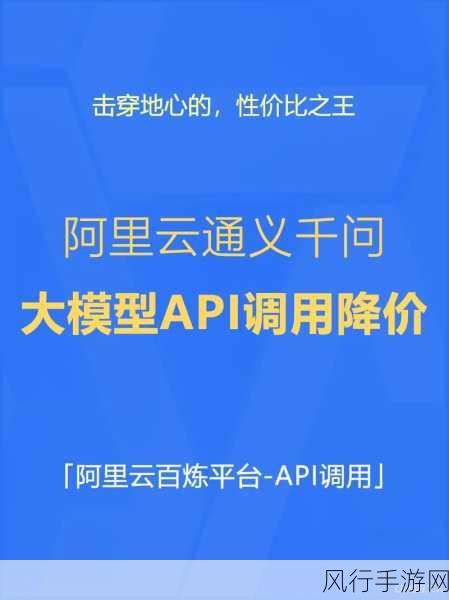 击穿地心的，性价比之王

阿里云通义千问
大模型API调用降价

「阿里云百炼平台-API调用」

风行手游网